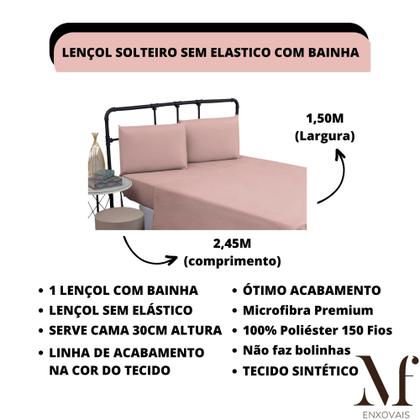 LENÇOL SOLTEIRO SEM ELASTICO COM BAINHA

1,50M
(Largura)

2,45M
(comprimento)

• 1 LENÇOL COM BAINHA
• LENÇOL SEM ELÁSTICO
• SERVE CAMA 30CM ALTURA
• LINHA DE ACABAMENTO NA COR DO TECIDO

• ÓTIMO ACABAMENTO
• Microfibra Premium
• 100% Poliéster 150 Fios
• Não faz bolinhas
• TECIDO SINTÉTICO

Mf
ENXOVAIS